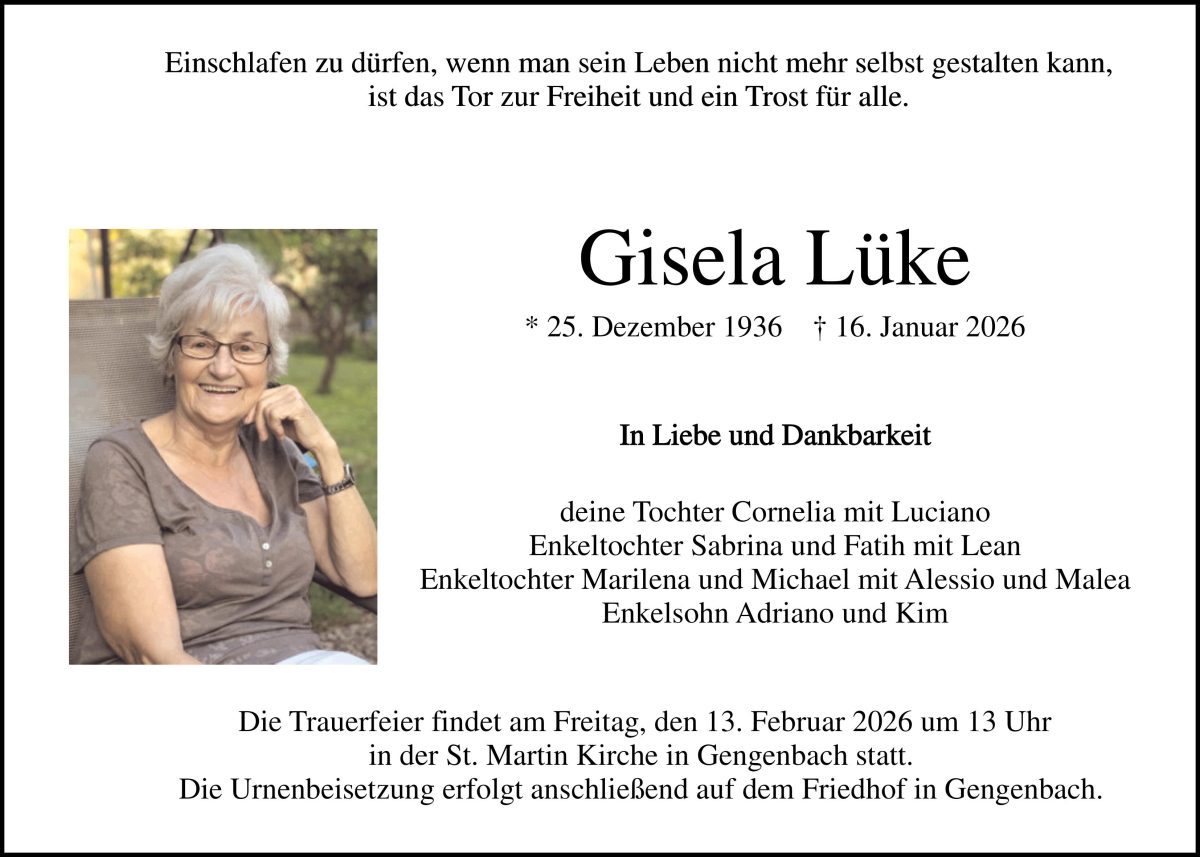 Einschlafen zu dürfen, wenn man sein Leben nicht mehr selbst gestalten kann, ist das Tor zur Freiheit und ein Trost für alle.

Gisela Lüke

* 25. Dezember 1936 † 16. Januar 2026

In Liebe und Dankbarkeit

deine Tochter Cornelia mit Luciano
Enkeltochter Sabrina und Fatih mit Lean
Enkeltochter Marilena und Michael mit Alessio und Malea
Enkelsohn Adriano und Kim

Die Trauerfeier findet am Freitag, den 13. Februar 2026 um 13 Uhr in der St. Martin Kirche in Gengenbach statt. Die Urnenbeisetzung erfolgt anschließend auf dem Friedhof in Gengenbach.